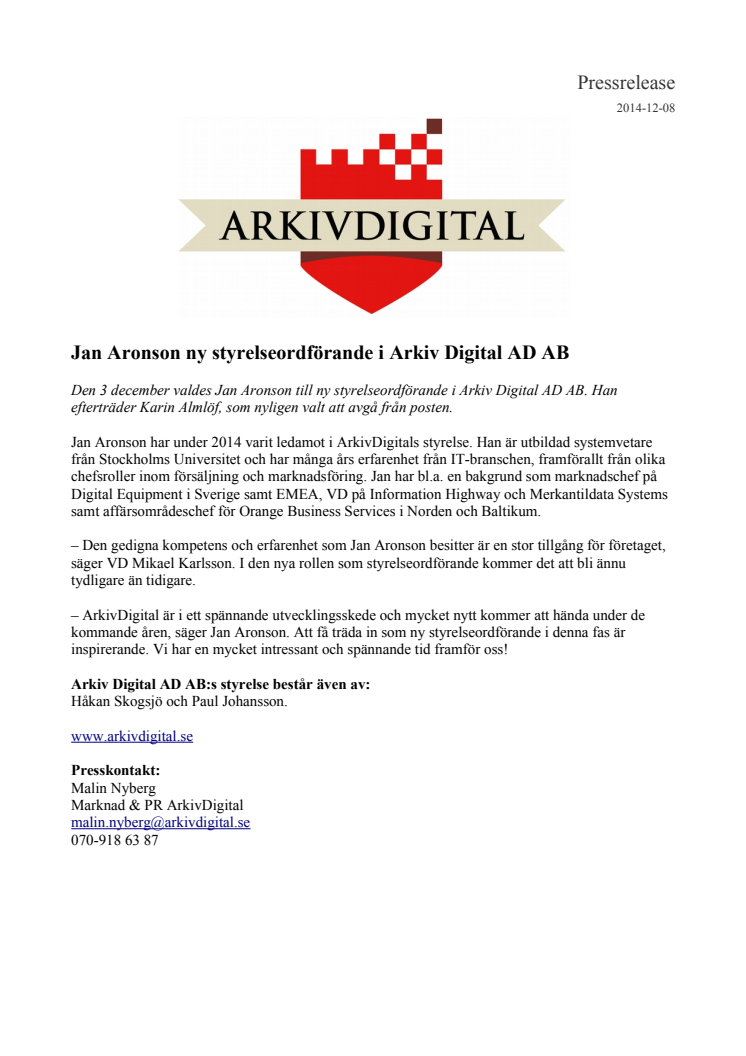 Pressrelease

2014-12-08

ARKIVDIGITAL

Jan Aronson ny styrelseordförande i Arkiv Digital AD AB

Den 3 december valdes Jan Aronson till ny styrelseordförande i Arkiv Digital AD AB. Han efterträder Karin Almlöf, som nyligen valt att avgå från posten.

Jan Aronson har under 2014 varit ledamot i ArkivDigitals styrelse. Han är utbildad systemvetare från Stockholms Universitet och har många års erfarenhet från IT-branschen, framförallt från olika chefsroller inom försäljning och marknadsföring. Jan har bl.a. en bakgrund som marknadschef på Digital Equipment i Sverige samt EMEA, VD på Information Highway och Merkantildata Systems samt affärsområdeschef för Orange Business Services i Norden och Baltikum.

– Den gedigna kompetens och erfarenhet som Jan Aronson besitter är en stor tillgång för företaget, säger VD Mikael Karlsson. I den nya rollen som styrelseordförande kommer det att bli ännu tydligare än tidigare.

– ArkivDigital är i ett spännande utvecklingsskede och mycket nytt kommer att hända under de kommande åren, säger Jan Aronson. Att få träda in som ny styrelseordförande i denna fas är inspirerande. Vi har en mycket intressant och spännande tid framför oss!

Arkiv Digital AD AB:s styrelse består även av:
Håkan Skogsjö och Paul Johansson.

www.arkivdigital.se

Presskontakt:
Malin Nyberg
Marknad & PR ArkivDigital
malin.nyberg@arkivdigital.se
070-918 63 87